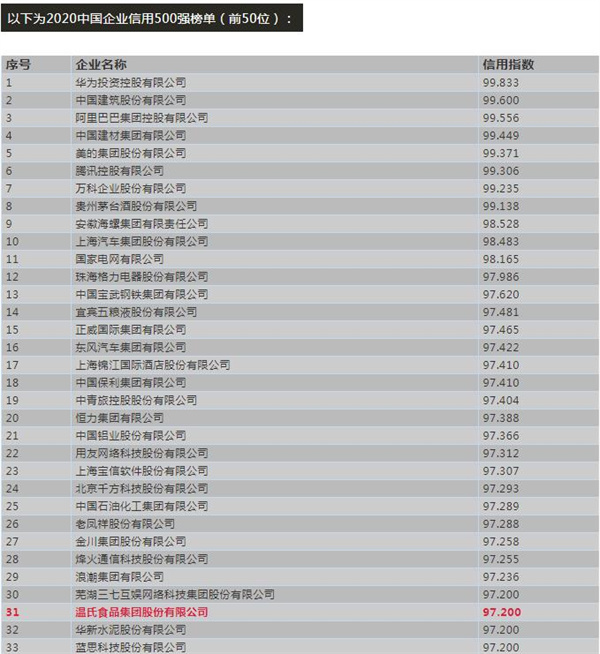 以下为2020中国企业信用500强榜单（前50位）：

| 序号 | 企业名称 | 信用指数 |
|---|---|---|
| 1 | 华为投资控股有限公司 | 99.833 |
| 2 | 中国建筑股份有限公司 | 99.600 |
| 3 | 阿里巴巴集团控股有限公司 | 99.556 |
| 4 | 中国建材集团有限公司 | 99.449 |
| 5 | 美的集团股份有限公司 | 99.371 |
| 6 | 腾讯控股有限公司 | 99.306 |
| 7 | 万科企业股份有限公司 | 99.235 |
| 8 | 贵州茅台酒股份有限公司 | 99.138 |
| 9 | 安徽海螺集团有限责任公司 | 98.528 |
| 10 | 上海汽车集团股份有限公司 | 98.483 |
| 11 | 国家电网有限公司 | 98.165 |
| 12 | 珠海格力电器股份有限公司 | 97.986 |
| 13 | 中国宝武钢铁集团有限公司 | 97.620 |
| 14 | 宜宾五粮液股份有限公司 | 97.481 |
| 15 | 正威国际集团有限公司 | 97.465 |
| 16 | 东风汽车集团有限公司 | 97.422 |
| 17 | 上海锦江国际酒店股份有限公司 | 97.410 |
| 18 | 中国保利集团有限公司 | 97.410 |
| 19 | 中青旅控股股份有限公司 | 97.404 |
| 20 | 恒力集团有限公司 | 97.388 |
| 21 | 中国铝业股份有限公司 | 97.366 |
| 22 | 用友网络科技股份有限公司 | 97.312 |
| 23 | 上海宝信软件股份有限公司 | 97.307 |
| 24 | 北京千方科技股份有限公司 | 97.293 |
| 25 | 中国石油化工集团有限公司 | 97.289 |
| 26 | 老凤祥股份有限公司 | 97.288 |
| 27 | 金川集团股份有限公司 | 97.258 |
| 28 | 烽火通信科技股份有限公司 | 97.255 |
| 29 | 浪潮集团有限公司 | 97.236 |
| 30 | 芜湖三七互娱网络科技集团股份有限公司 | 97.200 |
| 31 | 温氏食品集团股份有限公司 | 97.200 |
| 32 | 华新水泥股份有限公司 | 97.200 |
| 33 | 蓝思科技股份有限公司 | 97.200 |